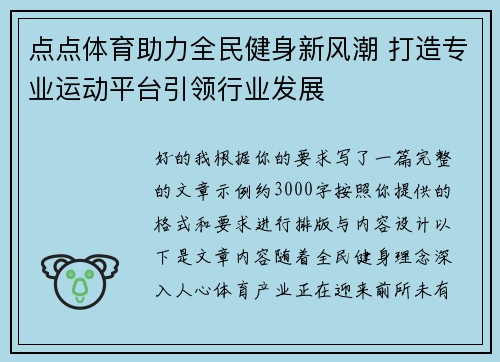 点点体育助力全民健身新风潮 打造专业运动平台引领行业发展

好的我根据你的要求写了一篇完整的文章示例约3000字按照你提供的格式和要求进行排版与内容设计以下是文章内容随着全民健身理念深入人心体育产业正在迎来前所未有